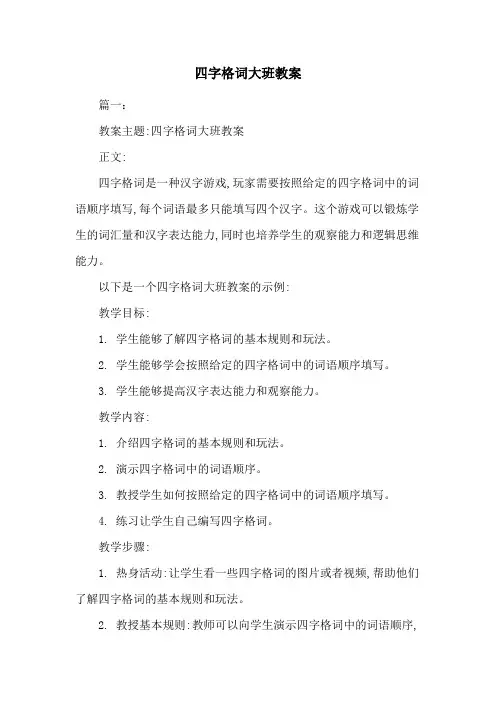 四字格词大班教案

篇一:

教案主题:四字格词大班教案

正文:

四字格词是一种汉字游戏,玩家需要按照给定的四字格词中的词语顺序填写,每个词语最多只能填写四个汉字。这个游戏可以锻炼学生的词汇量和汉字表达能力,同时也培养学生的观察能力和逻辑思维能力。

以下是一个四字格词大班教案的示例:

教学目标:

1. 学生能够了解四字格词的基本规则和玩法。

2. 学生能够学会按照给定的四字格词中的词语顺序填写。

3. 学生能够提高汉字表达能力和观察能力。

教学内容:

1. 介绍四字格词的基本规则和玩法。

2. 演示四字格词中的词语顺序。

3. 教授学生如何按照给定的四字格词中的词语顺序填写。

4. 练习让学生自己编写四字格词。

教学步骤:

1. 热身活动:让学生看一些四字格词的图片或者视频,帮助他们了解四字格词的基本规则和玩法。

2. 教授基本规则:教师可以向学生演示四字格词中的词语顺序,